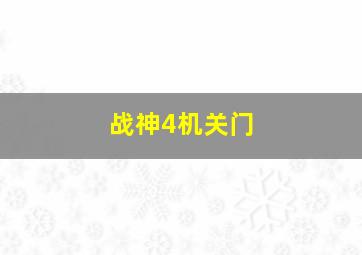 战神4机关门